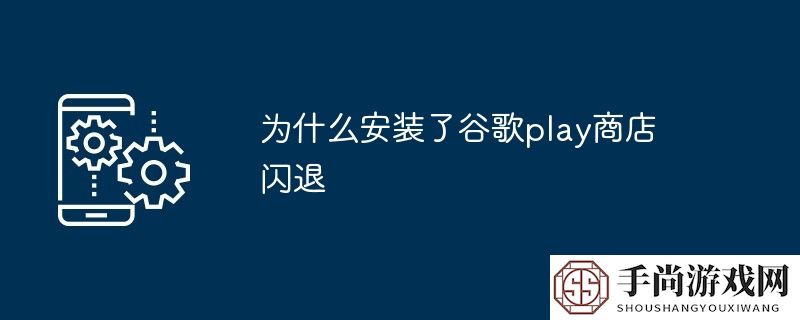 为什么安装了谷歌play商店闪退

手尚游戏网
SHOUSHANGYOUXIWANG